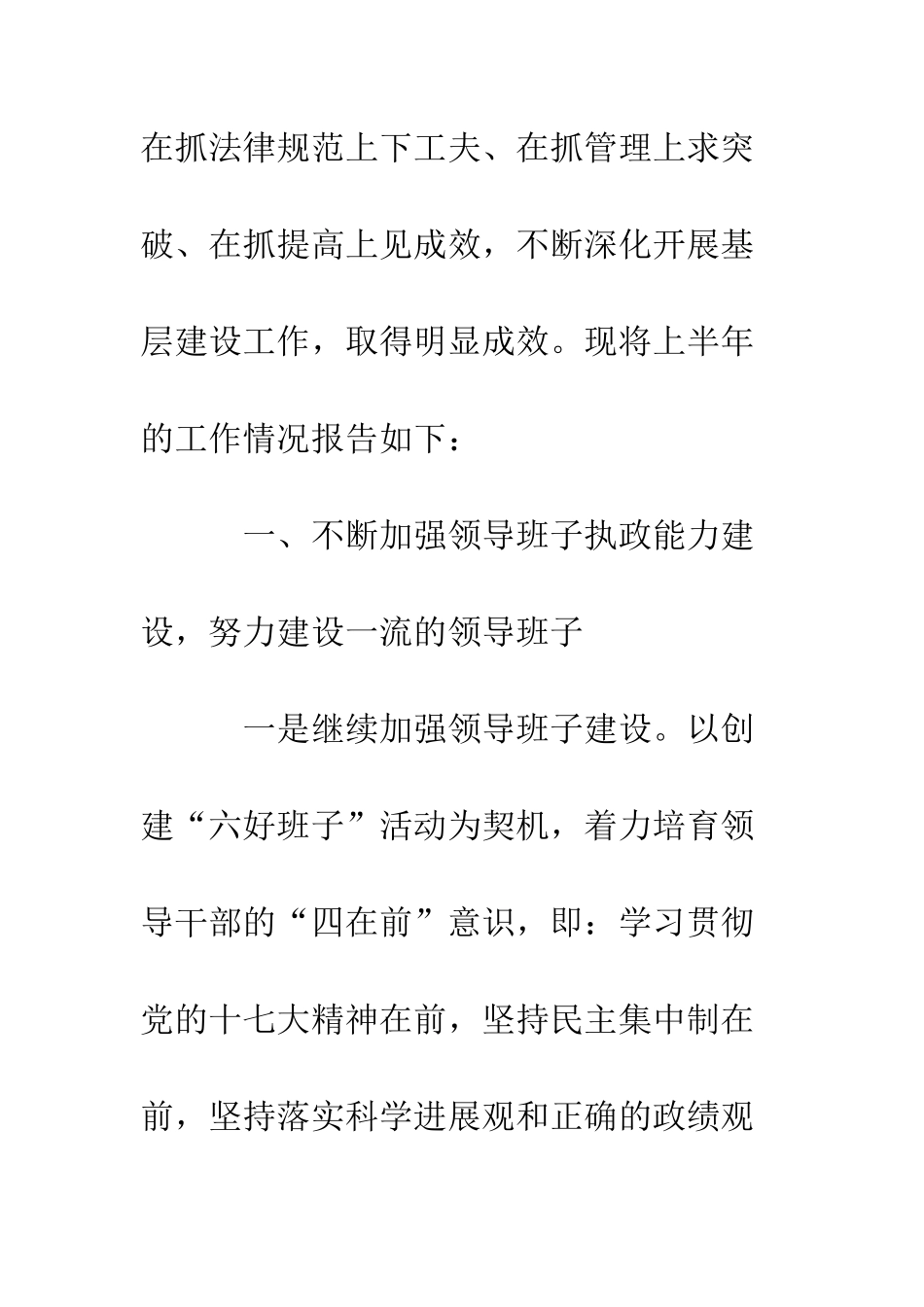 在抓法律规范上下工夫、在抓管理上求突破、在抓提高上见成效，不断深化开展基层建设工作，取得明显成效。现将上半年的工作情况报告如下：

一、不断加强领导班子执政能力建设，努力建设一流的领导班子

一是继续加强领导班子建设。以创建“六好班子”活动为契机，着力培育领导干部的“四在前”意识，即：学习贯彻党的十七大精神在前，坚持民主集中制在前，坚持落实科学进展观和正确的政绩观